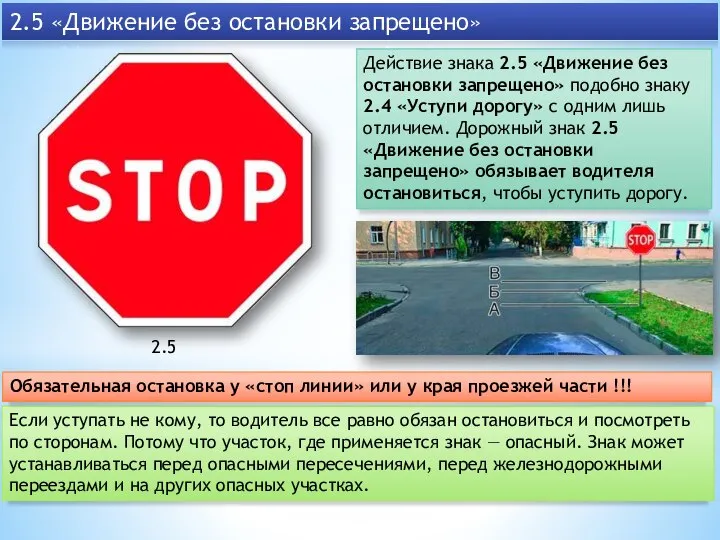 2.5 «Движение без остановки запрещено»

STOP

2.5

Действие знака 2.5 «Движение без остановки запрещено» подобно знаку 2.4 «Уступи дорогу» с одним лишь отличием. Дорожный знак 2.5 «Движение без остановки запрещено» обязывает водителя остановиться, чтобы уступить дорогу.

STOP

В
Б
А

Обязательная остановка у «стоп линии» или у края проезжей части !!!

Если уступать не кому, то водитель все равно обязан остановиться и посмотреть по сторонам. Потому что участок, где применяется знак — опасный. Знак может устанавливаться перед опасными пересечениями, перед железнодорожными переездами и на других опасных участках.